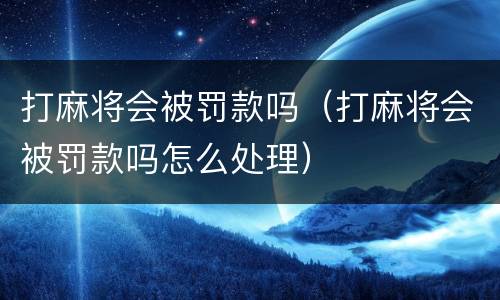 打麻将会被罚款吗（打麻将会被罚款吗怎么处理）